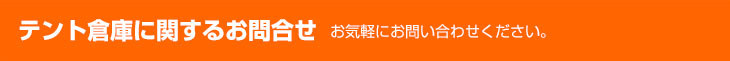 テント倉庫に関するお問合せ　お気軽にお問い合わせください。